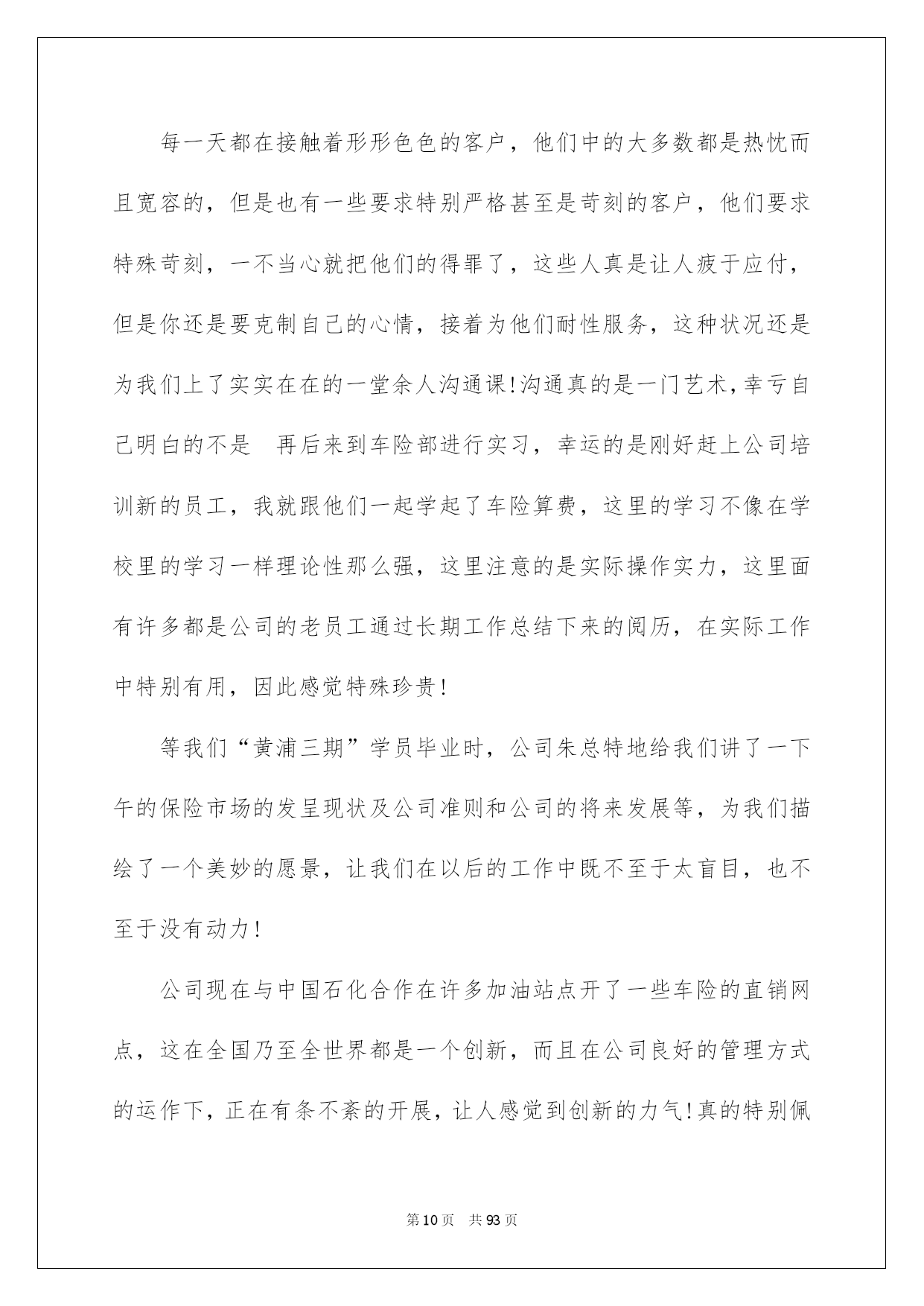 每一天都在接触着形形色色的客户，他们中的大多数都是热忱而且宽容的，但是也有一些要求特别严格甚至是苛刻的客户，他们要求特殊苛刻，一不当心就把他们的得罪了，这些人真是让人疲于应付，但是你还是要克制自己的心情，接着为他们耐性服务，这种状况还是为我们上了实实在在的一堂余人沟通课!沟通真的是一门艺术,幸亏自己明白的不是　再后来到车险部进行实习，幸运的是刚好赶上公司培训新的员工，我就跟他们一起学起了车险算费，这里的学习不像在学校里的学习一样理论性那么强，这里注意的是实际操作实力，这里面有许多都是公司的老员工通过长期工作总结下来的阅历，在实际工作中特别有用，因此感觉特殊珍贵!

等我们“黄浦三期”学员毕业时，公司朱总特地给我们讲了一下午的保险市场的发呈现状及公司准则和公司的将来发展等，为我们描绘了一个美妙的愿景，让我们在以后的工作中既不至于太盲目，也不至于没有动力!

公司现在与中国石化合作在许多加油站点开了一些车险的直销网点，这在全国乃至全世界都是一个创新，而且在公司良好的管理方式的运作下，正在有条不紊的开展，让人感觉到创新的力气!真的特别佩

第10页　共93页